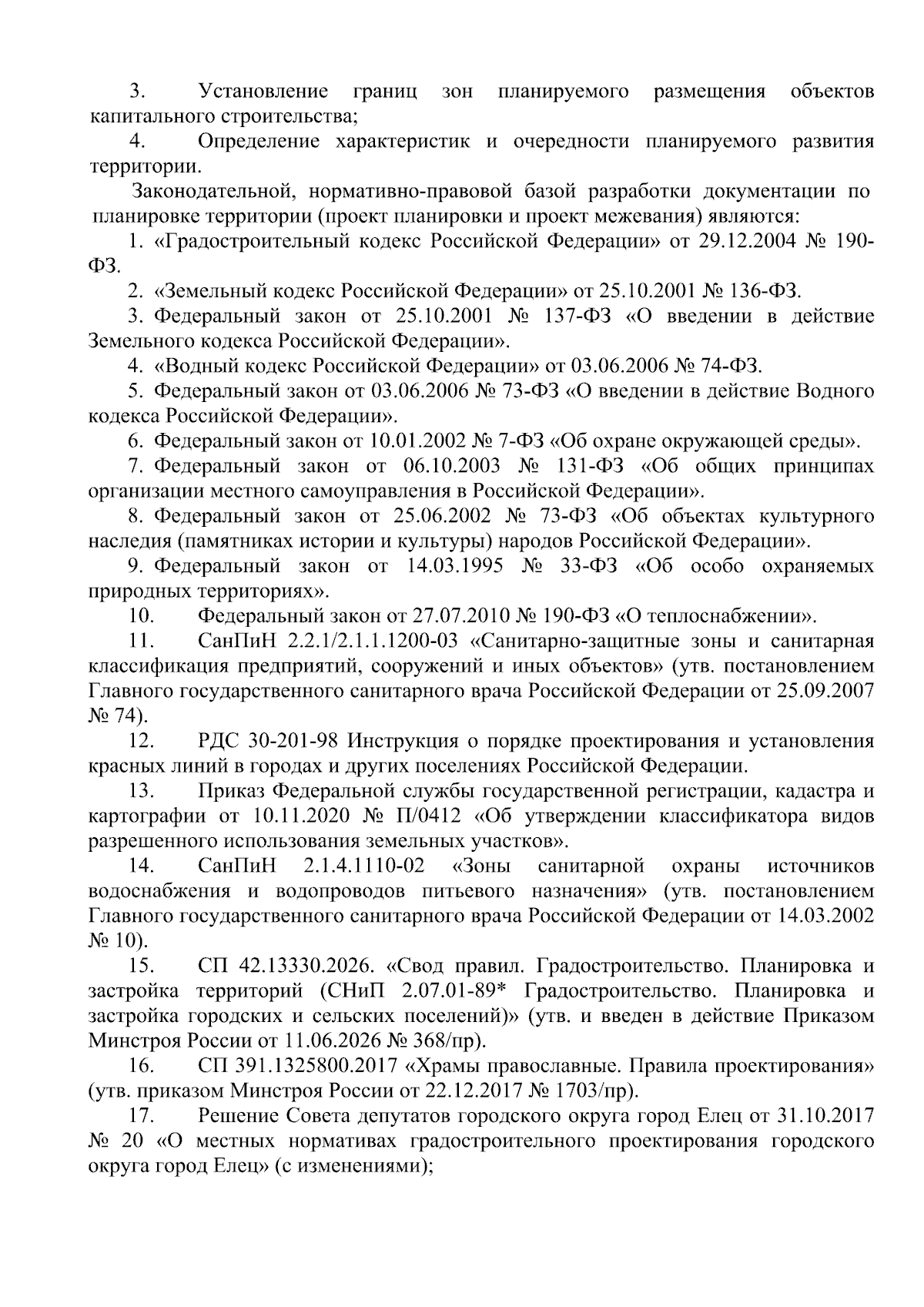 3. Установление границ зон планируемого размещения объектов капитального строительства;

4. Определение характеристик и очередности планируемого развития территории.

Законодательной, нормативно-правовой базой разработки документации по планировке территории (проект планировки и проект межевания) являются:

1. «Градостроительный кодекс Российской Федерации» от 29.12.2004 № 190-ФЗ.

2. «Земельный кодекс Российской Федерации» от 25.10.2001 № 136-ФЗ.

3. Федеральный закон от 25.10.2001 № 137-ФЗ «О введении в действие Земельного кодекса Российской Федерации».

4. «Водный кодекс Российской Федерации» от 03.06.2006 № 74-ФЗ.

5. Федеральный закон от 03.06.2006 № 73-ФЗ «О введении в действие Водного кодекса Российской Федерации».

6. Федеральный закон от 10.01.2002 № 7-ФЗ «Об охране окружающей среды».

7. Федеральный закон от 06.10.2003 № 131-ФЗ «Об общих принципах организации местного самоуправления в Российской Федерации».

8. Федеральный закон от 25.06.2002 № 73-ФЗ «Об объектах культурного наследия (памятниках истории и культуры) народов Российской Федерации».

9. Федеральный закон от 14.03.1995 № 33-ФЗ «Об особо охраняемых природных территориях».

10. Федеральный закон от 27.07.2010 № 190-ФЗ «О теплоснабжении».

11. СанПиН 2.2.1/2.1.1.1200-03 «Санитарно-защитные зоны и санитарная классификация предприятий, сооружений и иных объектов» (утв. постановлением Главного государственного санитарного врача Российской Федерации от 25.09.2007 № 74).

12. РДС 30-201-98 Инструкция о порядке проектирования и установления красных линий в городах и других поселениях Российской Федерации.

13. Приказ Федеральной службы государственной регистрации, кадастра и картографии от 10.11.2020 № П/0412 «Об утверждении классификатора видов разрешенного использования земельных участков».

14. СанПиН 2.1.4.1110-02 «Зоны санитарной охраны источников водоснабжения и водопроводов питьевого назначения» (утв. постановлением Главного государственного санитарного врача Российской Федерации от 14.03.2002 № 10).

15. СП 42.13330.2026. «Свод правил. Градостроительство. Планировка и застройка территорий (СНиП 2.07.01-89* Градостроительство. Планировка и застройка городских и сельских поселений)» (утв. и введен в действие Приказом Минстроя России от 11.06.2026 № 368/пр).

16. СП 391.1325800.2017 «Храмы православные. Правила проектирования» (утв. приказом Минстроя России от 22.12.2017 № 1703/пр).

17. Решение Совета депутатов городского округа город Елец от 31.10.2017 № 20 «О местных нормативах градостроительного проектирования городского округа город Елец» (с изменениями);